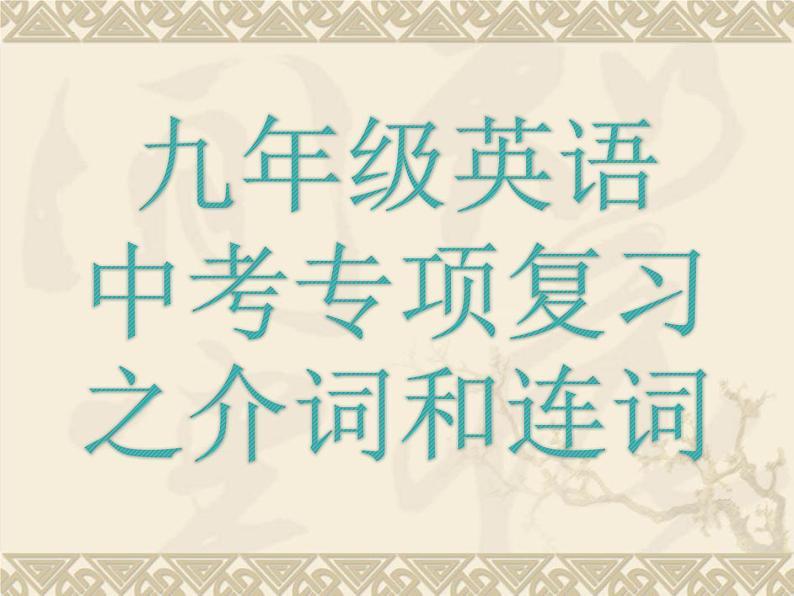 九年级英语
中考专项复习
之介词和连词